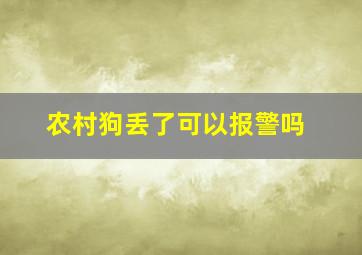 农村狗丢了可以报警吗